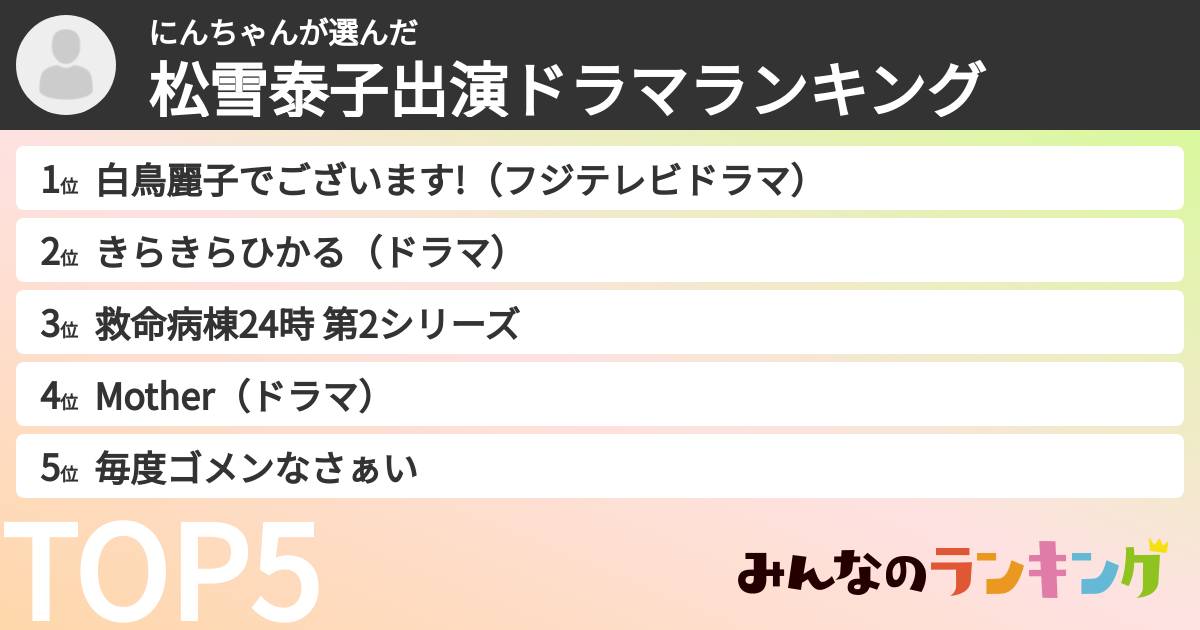 にんちゃんが選んだ
松雪泰子出演ドラマランキング

1位 白鳥麗子でございます!（フジテレビドラマ）

2位 きらきらひかる（ドラマ）

3位 救命病棟24時 第2シリーズ

4位 Mother（ドラマ）

5位 毎度ゴメンなさぁい

TOP5

みんなのランキング